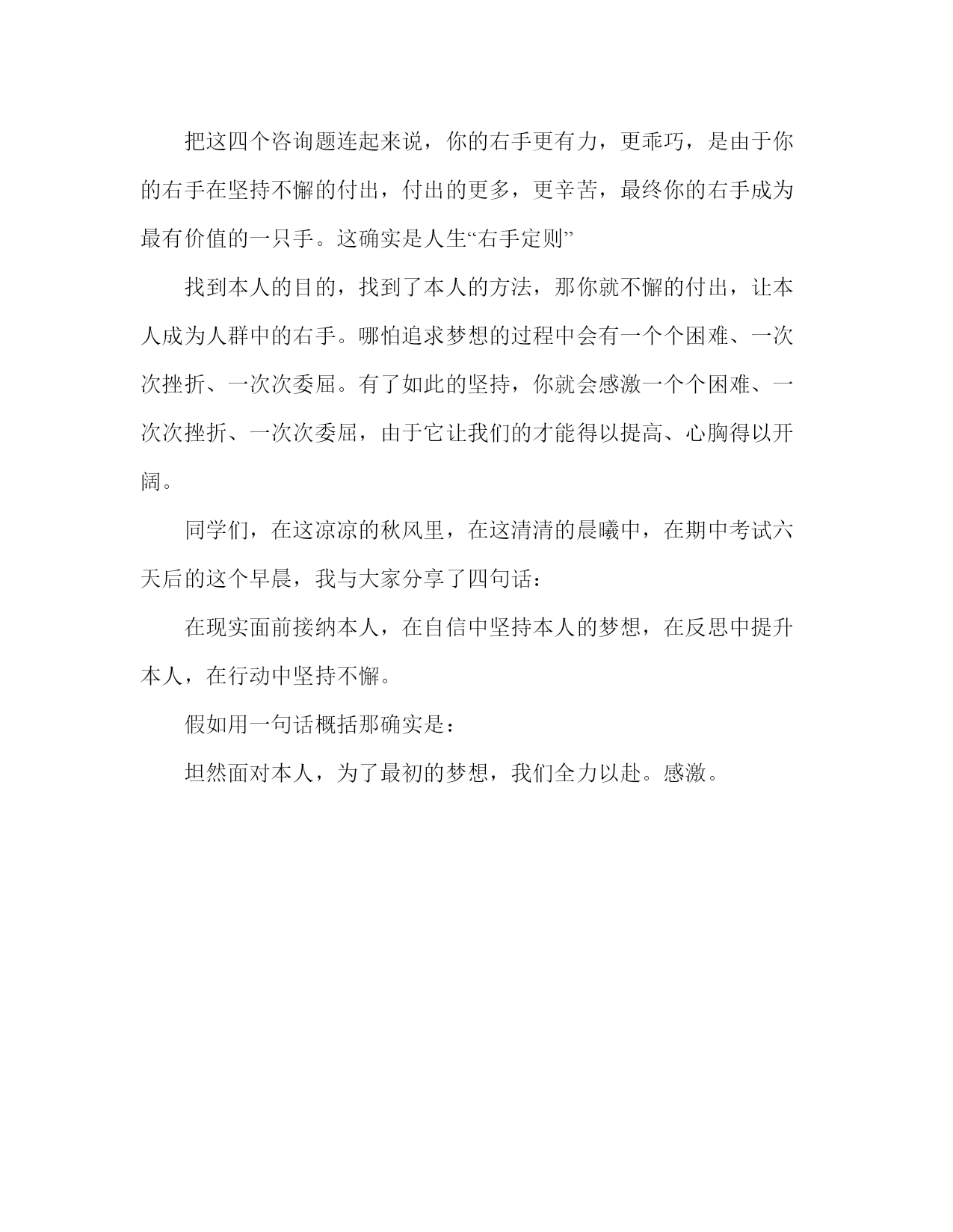 把这四个咨询题连起来说，你的右手更有力，更乖巧，是由于你的右手在坚持不懈的付出，付出的更多，更辛苦，最终你的右手成为最有价值的一只手。这确实是人生“右手定则”

找到本人的目的，找到了本人的方法，那你就不懈的付出，让本人成为人群中的右手。哪怕追求梦想的过程中会有一个个困难、一次次挫折、一次次委屈。有了如此的坚持，你就会感激一个个困难、一次次挫折、一次次委屈，由于它让我们的才能得以提高、心胸得以开阔。

同学们，在这凉凉的秋风里，在这清清的晨曦中，在期中考试六天后的这个早晨，我与大家分享了四句话：

在现实面前接纳本人，在自信中坚持本人的梦想，在反思中提升本人，在行动中坚持不懈。

假如用一句话概括那确实是：

坦然面对本人，为了最初的梦想，我们全力以赴。感激。